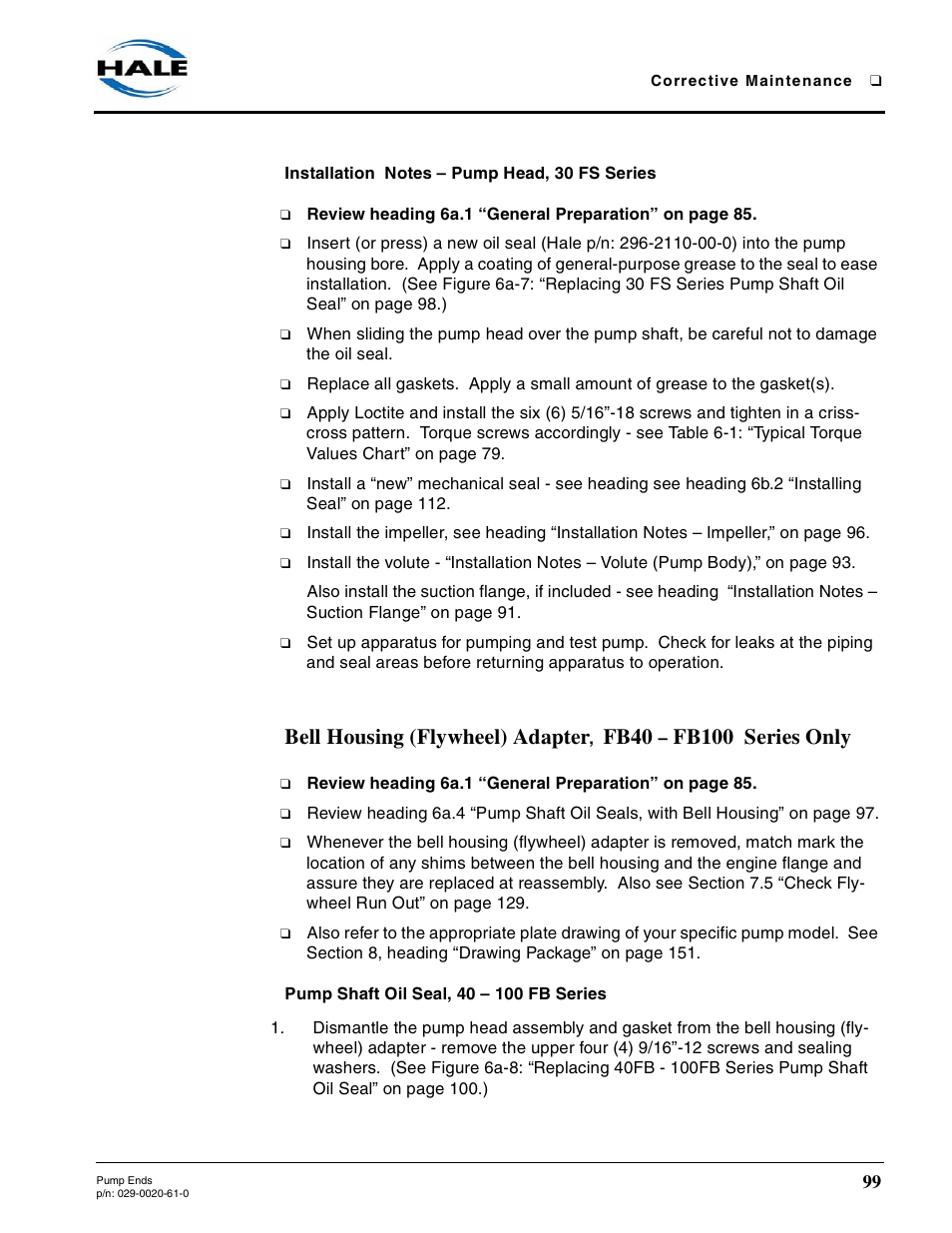 HALE

Corrective Maintenance ❑

Installation Notes – Pump Head, 30 FS Series

❑ Review heading 6a.1 “General Preparation” on page 85.

❑ Insert (or press) a new oil seal (Hale p/n: 296-2110-00-0) into the pump housing bore. Apply a coating of general-purpose grease to the seal to ease installation. (See Figure 6a-7: “Replacing 30 FS Series Pump Shaft Oil Seal” on page 98.)

❑ When sliding the pump head over the pump shaft, be careful not to damage the oil seal.

❑ Replace all gaskets. Apply a small amount of grease to the gasket(s).

❑ Apply Loctite and install the six (6) 5/16”-18 screws and tighten in a criss-cross pattern. Torque screws accordingly - see Table 6-1: “Typical Torque Values Chart” on page 79.

❑ Install a “new” mechanical seal - see heading see heading 6b.2 “Installing Seal” on page 112.

❑ Install the impeller, see heading “Installation Notes – Impeller,” on page 96.

❑ Install the volute - “Installation Notes – Volute (Pump Body),” on page 93.

Also install the suction flange, if included - see heading “Installation Notes – Suction Flange” on page 91.

❑ Set up apparatus for pumping and test pump. Check for leaks at the piping and seal areas before returning apparatus to operation.

Bell Housing (Flywheel) Adapter, FB40 – FB100 Series Only

❑ Review heading 6a.1 “General Preparation” on page 85.

❑ Review heading 6a.4 “Pump Shaft Oil Seals, with Bell Housing” on page 97.

❑ Whenever the bell housing (flywheel) adapter is removed, match mark the location of any shims between the bell housing and the engine flange and assure they are replaced at reassembly. Also see Section 7.5 “Check Flywheel Run Out” on page 129.

❑ Also refer to the appropriate plate drawing of your specific pump model. See Section 8, heading “Drawing Package” on page 151.

Pump Shaft Oil Seal, 40 – 100 FB Series

1. Dismantle the pump head assembly and gasket from the bell housing (flywheel) adapter - remove the upper four (4) 9/16”-12 screws and sealing washers. (See Figure 6a-8: “Replacing 40FB - 100FB Series Pump Shaft Oil Seal” on page 100.)

Pump Ends
p/n: 029-0020-61-0

99